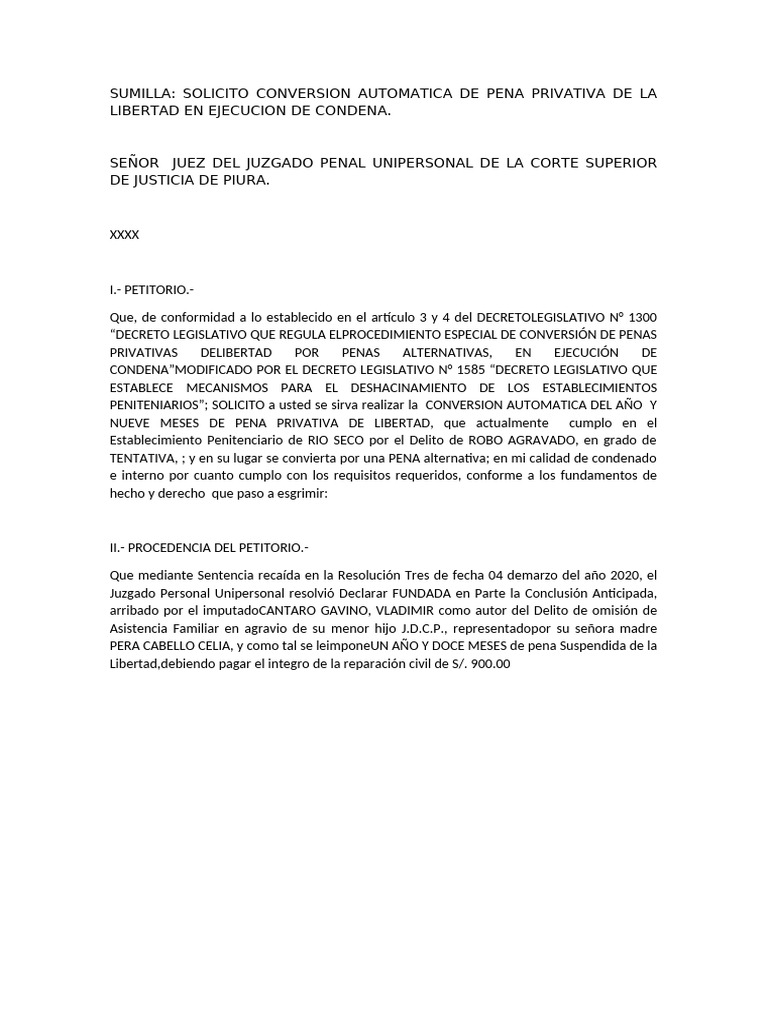 SUMILLA: SOLICITO CONVERSION AUTOMATICA DE PENA PRIVATIVA DE LA LIBERTAD EN EJECUCION DE CONDENA.

SEÑOR JUEZ DEL JUZGADO PENAL UNIPERSONAL DE LA CORTE SUPERIOR DE JUSTICIA DE PIURA.

XXXX

I.- PETITORIO.-

Que, de conformidad a lo establecido en el artículo 3 y 4 del DECRETOLEGISLATIVO N° 1300 "DECRETO LEGISLATIVO QUE REGULA ELPROCEDIMIENTO ESPECIAL DE CONVERSIÓN DE PENAS PRIVATIVAS DELIBERTAD POR PENAS ALTERNATIVAS, EN EJECUCIÓN DE CONDENA"MODIFICADO POR EL DECRETO LEGISLATIVO N° 1585 "DECRETO LEGISLATIVO QUE ESTABLECE MECANISMOS PARA EL DESHACINAMIENTO DE LOS ESTABLECIMIENTOS PENITENIARIOS"; SOLICITO a usted se sirva realizar la CONVERSION AUTOMATICA DEL AÑO Y NUEVE MESES DE PENA PRIVATIVA DE LIBERTAD, que actualmente cumplo en el Establecimiento Penitenciario de RIO SECO por el Delito de ROBO AGRAVADO, en grado de TENTATIVA, ; y en su lugar se convierta por una PENA alternativa; en mi calidad de condenado e interno por cuanto cumplo con los requisitos requeridos, conforme a los fundamentos de hecho y derecho que paso a esgrimir:

II.- PROCEDENCIA DEL PETITORIO.-

Que mediante Sentencia recaída en la Resolución Tres de fecha 04 demarzo del año 2020, el Juzgado Personal Unipersonal resolvió Declarar FUNDADA en Parte la Conclusión Anticipada, arribado por el imputadoCANTARO GAVINO, VLADIMIR como autor del Delito de omisión de Asistencia Familiar en agravio de su menor hijo J.D.C.P., representadopor su señora madre PERA CABELLO CELIA, y como tal se leimponeUN AÑO Y DOCE MESES de pena Suspendida de la Libertad,debiendo pagar el integro de la reparación civil de S/. 900.00